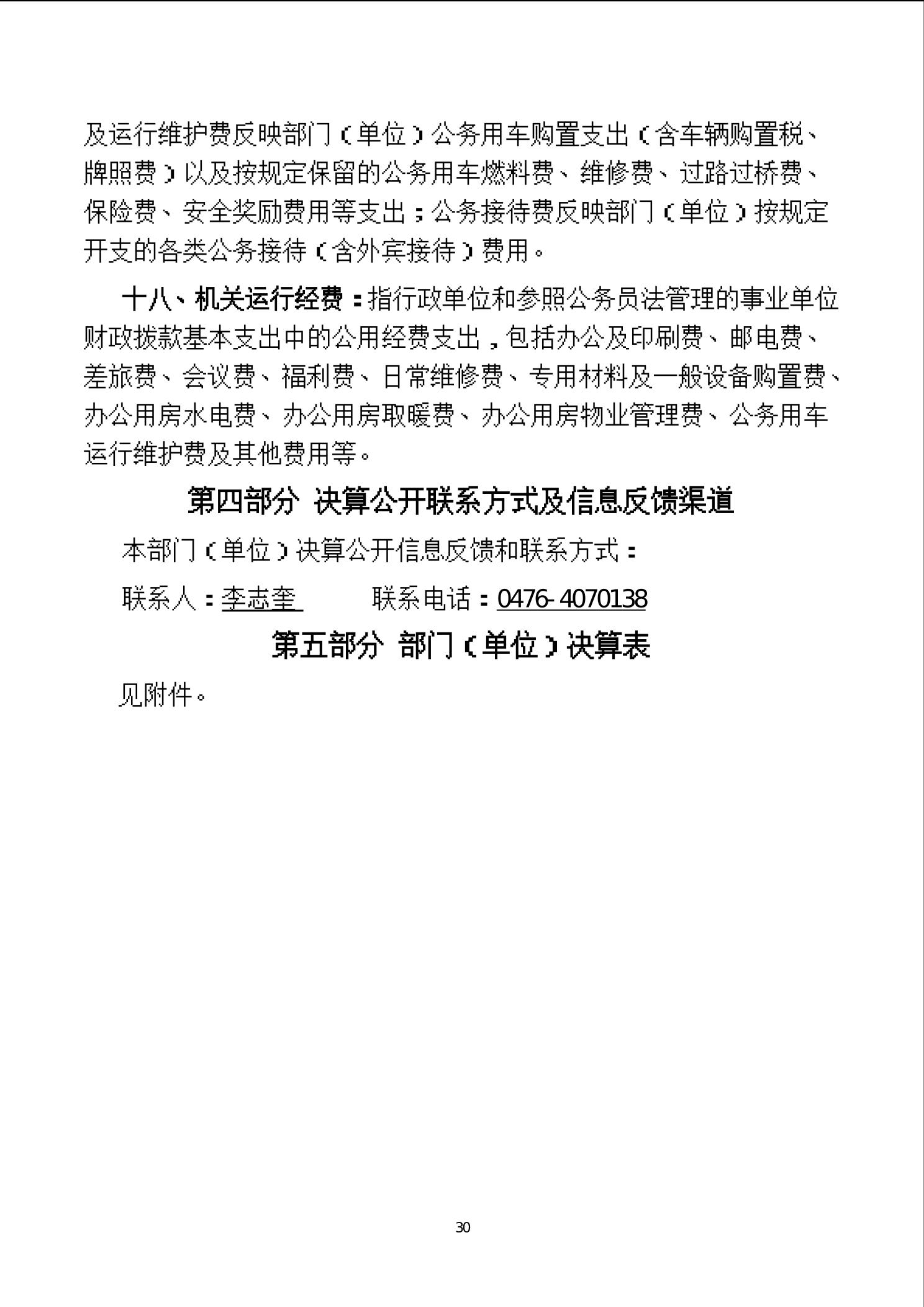 及运行维护费反映部门（单位）公务用车购置支出（含车辆购置税、牌照费）以及按规定保留的公务用车燃料费、维修费、过路过桥费、保险费、安全奖励费用等支出；公务接待费反映部门（单位）按规定开支的各类公务接待（含外宾接待）费用。

十八、机关运行经费：指行政单位和参照公务员法管理的事业单位财政拨款基本支出中的公用经费支出，包括办公及印刷费、邮电费、差旅费、会议费、福利费、日常维修费、专用材料及一般设备购置费、办公用房水电费、办公用房取暖费、办公用房物业管理费、公务用车运行维护费及其他费用等。

第四部分 决算公开联系方式及信息反馈渠道

本部门（单位）决算公开信息反馈和联系方式：

联系人：李志奎 联系电话：0476-4070138

第五部分 部门（单位）决算表

见附件。

30